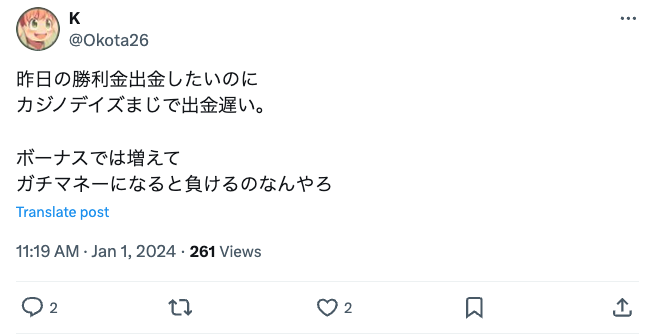 K
@Okota26

昨日の勝利金出金したいのに
カジノデイズまじで出金遅い。

ボーナスでは増えて
ガチマネーになると負けるのなんやろ

Translate post

11:19 AM · Jan 1, 2024 · 261 Views

2

2